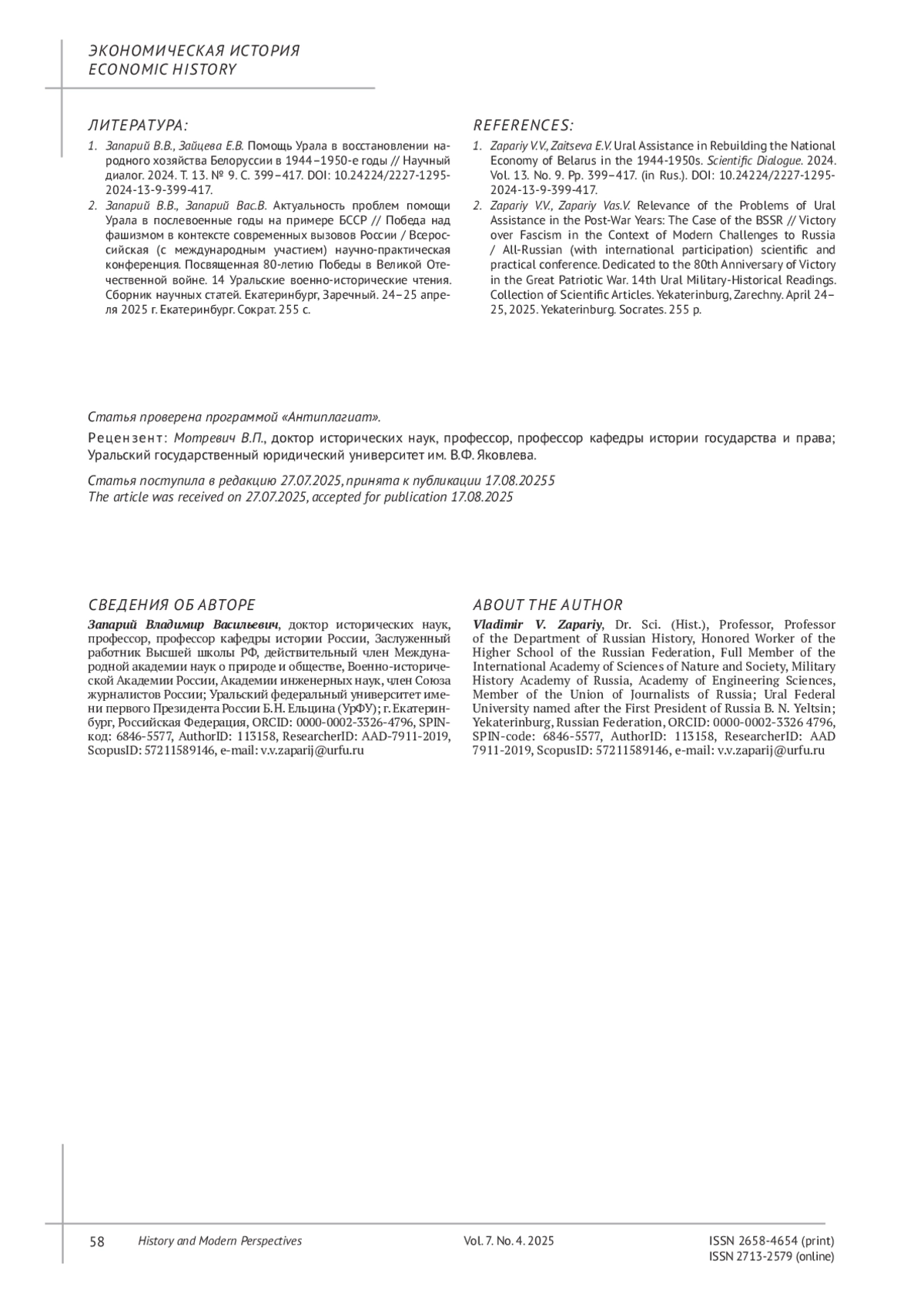 ЭКОНОМИЧЕСКАЯ ИСТОРИЯ
ECONOMIC HISTORY

ЛИТЕРАТУРА:

1. Запарий В.В., Зайцева Е.В. Помощь Урала в восстановлении народного хозяйства Белоруссии в 1944–1950-е годы // Научный диалог. 2024. Т. 13. № 9. С. 399–417. DOI: 10.24224/2227-1295-2024-13-9-399-417.
2. Запарий В.В., Запарий Вас.В. Актуальность проблем помощи Урала в послевоенные годы на примере БССР // Победа над фашизмом в контексте современных вызовов России / Всероссийская (с международным участием) научно-практическая конференция. Посвященная 80-летию Победы в Великой Отечественной войне. 14 Уральские военно-исторические чтения. Сборник научных статей. Екатеринбург, Заречный. 24–25 апреля 2025 г. Екатеринбург. Сократ. 255 с.

REFERENCES:

1. Zapariy V.V., Zaitseva E.V. Ural Assistance in Rebuilding the National Economy of Belarus in the 1944-1950s. Scientific Dialogue. 2024. Vol. 13. No. 9. Pp. 399–417. (in Rus.). DOI: 10.24224/2227-1295-2024-13-9-399-417.
2. Zapariy V.V., Zapariy Vas.V. Relevance of the Problems of Ural Assistance in the Post-War Years: The Case of the BSSR // Victory over Fascism in the Context of Modern Challenges to Russia / All-Russian (with international participation) scientific and practical conference. Dedicated to the 80th Anniversary of Victory in the Great Patriotic War. 14th Ural Military-Historical Readings. Collection of Scientific Articles. Yekaterinburg, Zarechny. April 24–25, 2025. Yekaterinburg. Socrates. 255 p.

Статья проверена программой «Антиплагиат».

Рецензент: Мотревич В.П., доктор исторических наук, профессор, профессор кафедры истории государства и права; Уральский государственный юридический университет им. В.Ф. Яковлева.

Статья поступила в редакцию 27.07.2025, принята к публикации 17.08.20255
The article was received on 27.07.2025, accepted for publication 17.08.2025

СВЕДЕНИЯ ОБ АВТОРЕ

Запарий Владимир Васильевич, доктор исторических наук, профессор, профессор кафедры истории России, Заслуженный работник Высшей школы РФ, действительный член Международной академии наук о природе и обществе, Военно-исторической Академии России, Академии инженерных наук, член Союза журналистов России; Уральский федеральный университет имени первого Президента России Б.Н. Ельцина (УрФУ); г. Екатеринбург, Российская Федерация, ORCID: 0000-0002-3326-4796, SPIN-код: 6846-5577, AuthorID: 113158, ResearcherID: AAD-7911-2019, ScopusID: 57211589146, e-mail: v.v.zaparij@urfu.ru

ABOUT THE AUTHOR

Vladimir V. Zapariy, Dr. Sci. (Hist.), Professor, Professor of the Department of Russian History, Honored Worker of the Higher School of the Russian Federation, Full Member of the International Academy of Sciences of Nature and Society, Military History Academy of Russia, Academy of Engineering Sciences, Member of the Union of Journalists of Russia; Ural Federal University named after the First President of Russia B. N. Yeltsin; Yekaterinburg, Russian Federation, ORCID: 0000-0002-3326 4796, SPIN-code: 6846-5577, AuthorID: 113158, ResearcherID: AAD 7911-2019, ScopusID: 57211589146, e-mail: v.v.zaparij@urfu.ru

58 History and Modern Perspectives Vol. 7. No. 4. 2025 ISSN 2658-4654 (print)
ISSN 2713-2579 (online)